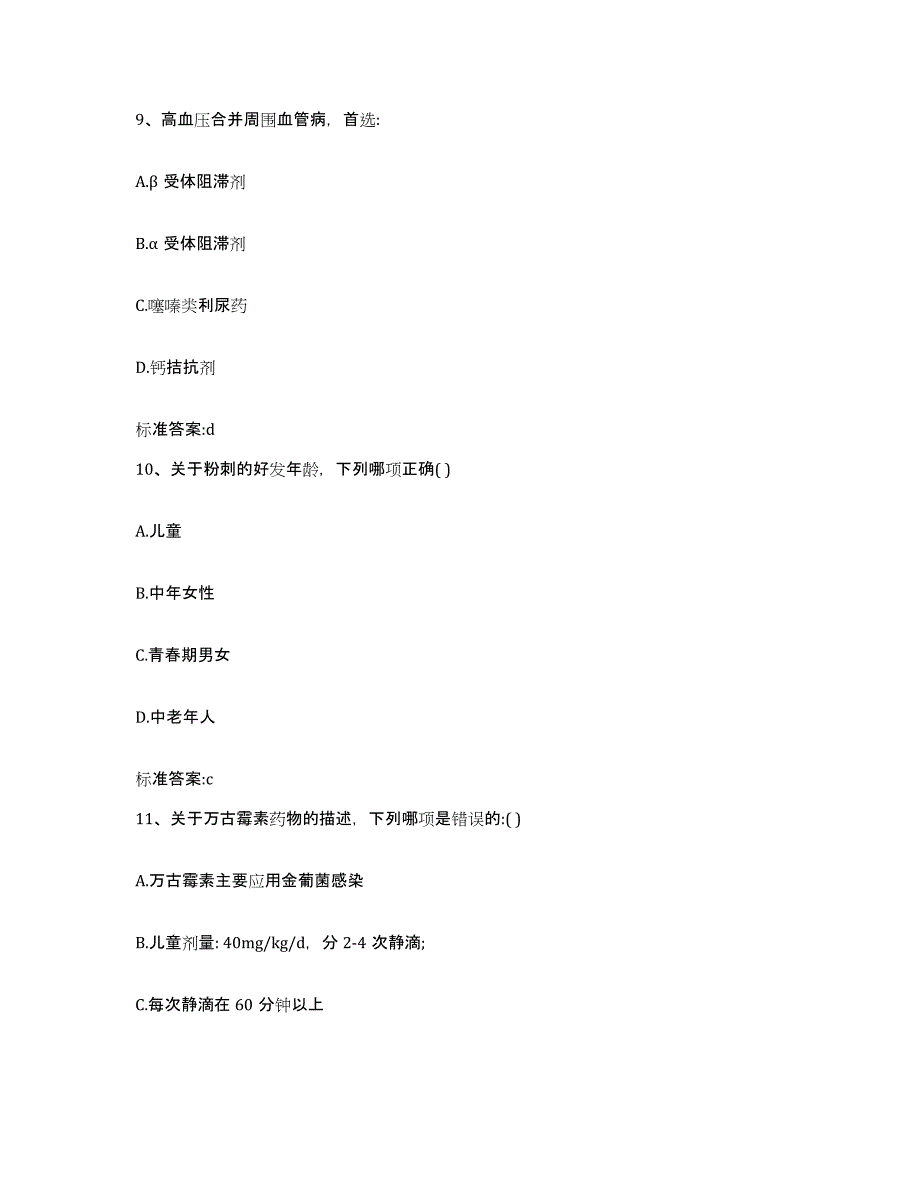 9、高血压合并周围血管病，首选:

A.β 受体阻滞剂

B.α 受体阻滞剂

C.噻嗪类利尿药

D.钙拮抗剂

标准答案:d

10、关于粉刺的好发年龄，下列哪项正确( )

A.儿童

B.中年女性

C.青春期男女

D.中老年人

标准答案:c

11、关于万古霉素药物的描述，下列哪项是错误的:( )

A.万古霉素主要应用金葡菌感染

B.儿童剂量: 40mg/kg/d，分 2-4 次静滴;

C.每次静滴在 60 分钟以上